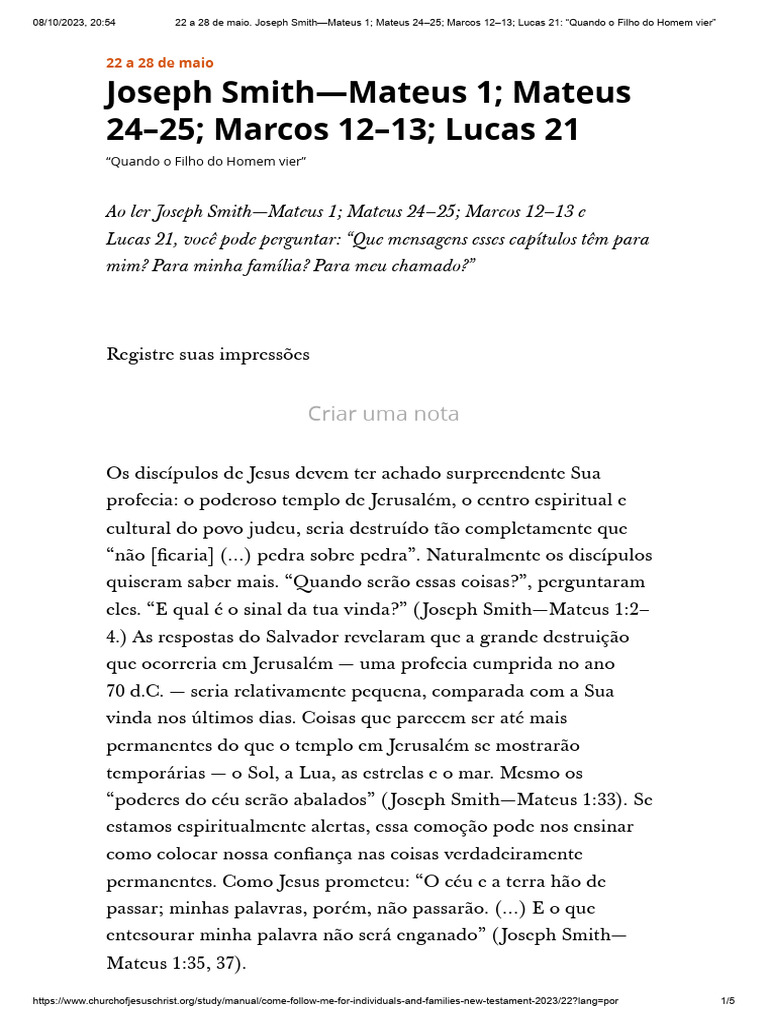 08/10/2023, 20:54 22 a 28 de maio. Joseph Smith—Mateus 1; Mateus 24–25; Marcos 12–13; Lucas 21: "Quando o Filho do Homem vier"

22 a 28 de maio

Joseph Smith—Mateus 1; Mateus 24–25; Marcos 12–13; Lucas 21

"Quando o Filho do Homem vier"

Ao ler Joseph Smith—Mateus 1; Mateus 24–25; Marcos 12–13 e Lucas 21, você pode perguntar: "Que mensagens esses capítulos têm para mim? Para minha família? Para meu chamado?"

Registre suas impressões

Criar uma nota

Os discípulos de Jesus devem ter achado surpreendente Sua profecia: o poderoso templo de Jerusalém, o centro espiritual e cultural do povo judeu, seria destruído tão completamente que "não [ficaria] (...) pedra sobre pedra". Naturalmente os discípulos quiseram saber mais. "Quando serão essas coisas?", perguntaram eles. "E qual é o sinal da tua vinda?" (Joseph Smith—Mateus 1:2–4.) As respostas do Salvador revelaram que a grande destruição que ocorreria em Jerusalém — uma profecia cumprida no ano 70 d.C. — seria relativamente pequena, comparada com a Sua vinda nos últimos dias. Coisas que parecem ser até mais permanentes do que o templo em Jerusalém se mostrarão temporárias — o Sol, a Lua, as estrelas e o mar. Mesmo os "poderes do céu serão abalados" (Joseph Smith—Mateus 1:33). Se estamos espiritualmente alertas, essa comoção pode nos ensinar como colocar nossa confiança nas coisas verdadeiramente permanentes. Como Jesus prometeu: "O céu e a terra hão de passar; minhas palavras, porém, não passarão. (...) E o que entesourar minha palavra não será enganado" (Joseph Smith—Mateus 1:35, 37).

https://www.churchofjesuschrist.org/study/manual/come-follow-me-for-individuals-and-families-new-testament-2023/22?lang=por 1/5